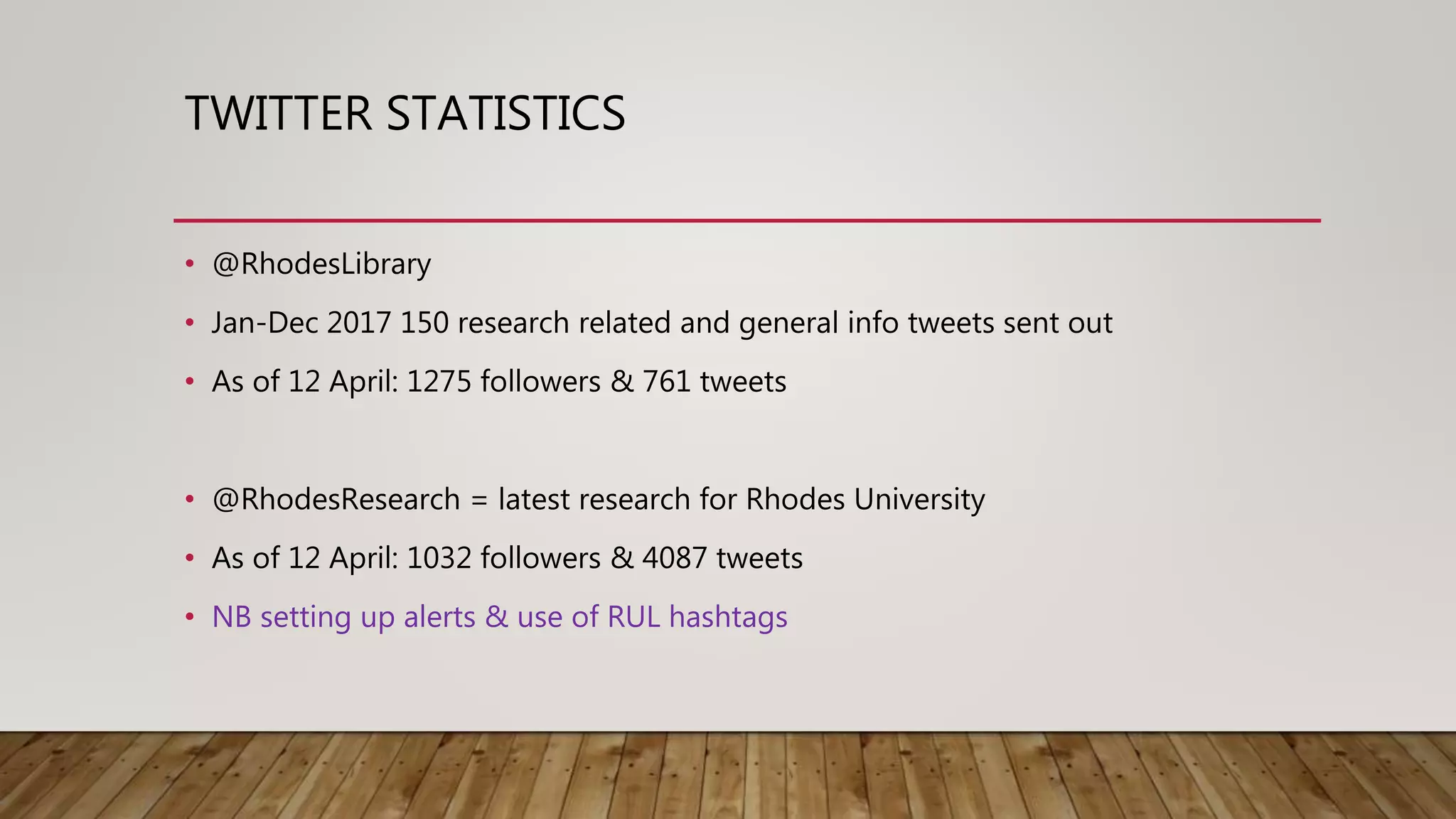 TWITTER STATISTICS

• @RhodesLibrary
• Jan-Dec 2017 150 research related and general info tweets sent out
• As of 12 April: 1275 followers & 761 tweets

• @RhodesResearch = latest research for Rhodes University
• As of 12 April: 1032 followers & 4087 tweets
• NB setting up alerts & use of RUL hashtags